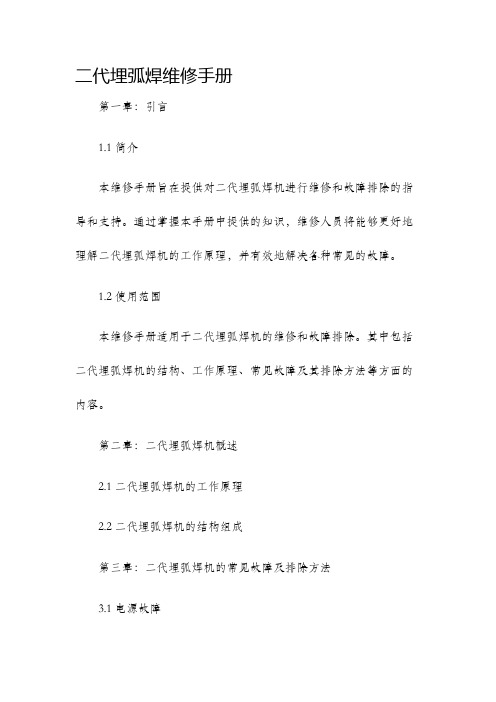 二代埋弧焊维修手册

第一章：引言

1.1 简介

本维修手册旨在提供对二代埋弧焊机进行维修和故障排除的指导和支持。通过掌握本手册中提供的知识，维修人员将能够更好地理解二代埋弧焊机的工作原理，并有效地解决各种常见的故障。

1.2 使用范围

本维修手册适用于二代埋弧焊机的维修和故障排除。其中包括二代埋弧焊机的结构、工作原理、常见故障及其排除方法等方面的内容。

第二章：二代埋弧焊机概述

2.1 二代埋弧焊机的工作原理

2.2 二代埋弧焊机的结构组成

第三章：二代埋弧焊机的常见故障及排除方法

3.1 电源故障